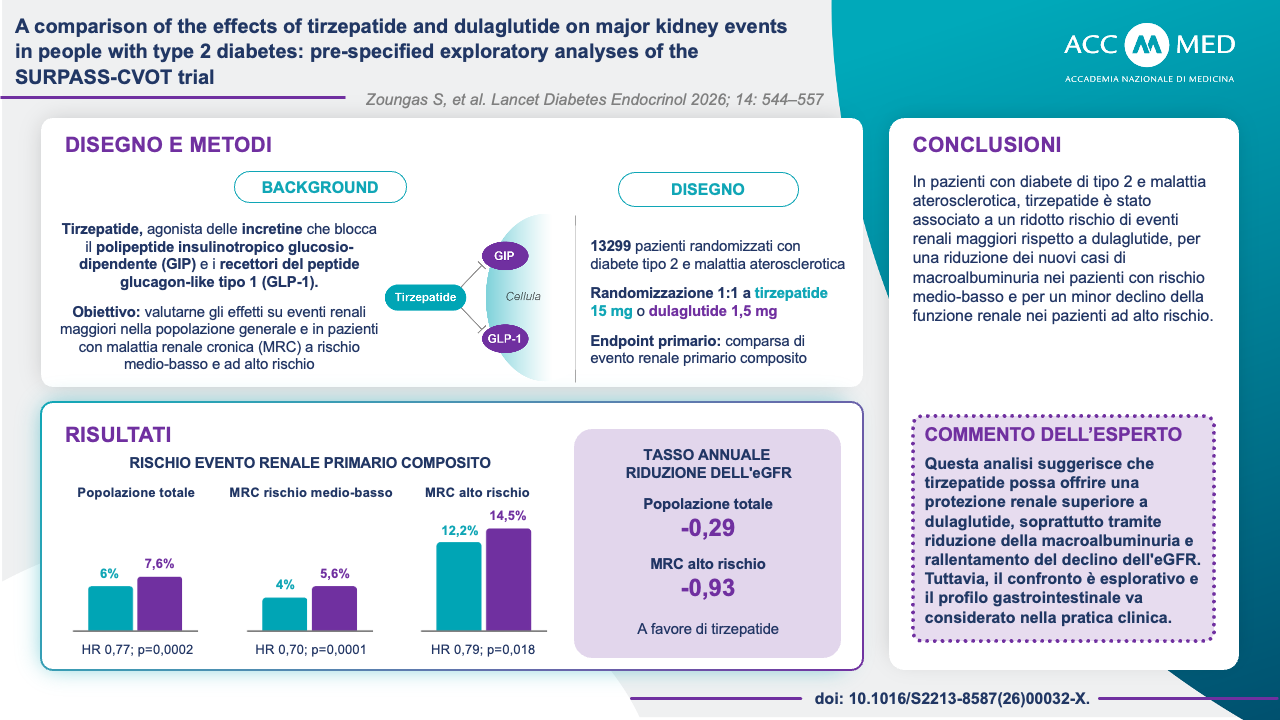 A comparison of the effects of tirzepatide and dulaglutide on major kidney events in people with type 2 diabetes: pre-specified exploratory analyses of the SURPASS-CVOT trial

Zoungas S, et al. Lancet Diabetes Endocrinol 2026; 14: 544–557

ACC MED
ACCADEMIA NAZIONALE DI MEDICINA

DISEGNO E METODI

BACKGROUND

Tirzepatide, agonista delle incretine che blocca il polipeptide insulinotropico glucosio-dipendente (GIP) e i recettori del peptide glucagon-like tipo 1 (GLP-1).

Obiettivo: valutarne gli effetti su eventi renali maggiori nella popolazione generale e in pazienti con malattia renale cronica (MRC) a rischio medio-basso e ad alto rischio

Tirzepatide
GIP
GLP-1
Cellula

DISEGNO

13299 pazienti randomizzati con diabete tipo 2 e malattia aterosclerotica

Randomizzazione 1:1 a tirzepatide 15 mg o dulaglutide 1,5 mg

Endpoint primario: comparsa di evento renale primario composito

RISULTATI

RISCHIO EVENTO RENALE PRIMARIO COMPOSITO

Popolazione totale
6%
7,6%
HR 0,77; p=0,0002

MRC rischio medio-basso
4%
5,6%
HR 0,70; p=0,0001

MRC alto rischio
12,2%
14,5%
HR 0,79; p=0,018

TASSO ANNUALE RIDUZIONE DELL'eGFR

Popolazione totale
-0,29

MRC alto rischio
-0,93

A favore di tirzepatide

CONCLUSIONI

In pazienti con diabete di tipo 2 e malattia aterosclerotica, tirzepatide è stato associato a un ridotto rischio di eventi renali maggiori rispetto a dulaglutide, per una riduzione dei nuovi casi di macroalbuminuria nei pazienti con rischio medio-basso e per un minor declino della funzione renale nei pazienti ad alto rischio.

COMMENTO DELL'ESPERTO

Questa analisi suggerisce che tirzepatide possa offrire una protezione renale superiore a dulaglutide, soprattutto tramite riduzione della macroalbuminuria e rallentamento del declino dell'eGFR. Tuttavia, il confronto è esplorativo e il profilo gastrointestinale va considerato nella pratica clinica.

doi: 10.1016/S2213-8587(26)00032-X.